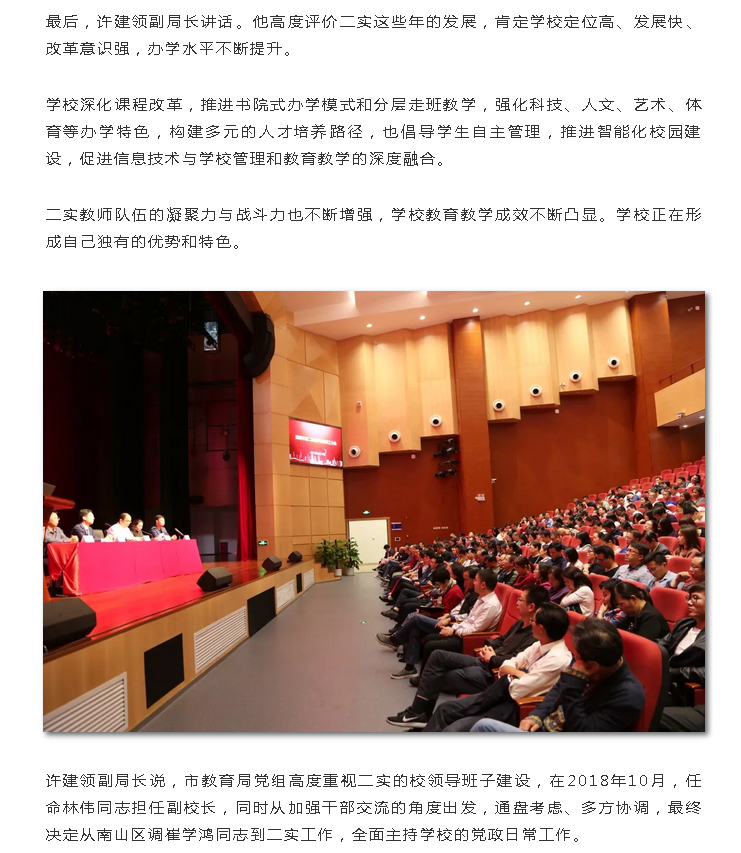 最后，许建领副局长讲话。他高度评价二实这些年的发展，肯定学校定位高、发展快、改革意识强，办学水平不断提升。

学校深化课程改革，推进书院式办学模式和分层走班教学，强化科技、人文、艺术、体育等办学特色，构建多元的人才培养路径，也倡导学生自主管理，推进智能化校园建设，促进信息技术与学校管理和教育教学的深度融合。

二实教师队伍的凝聚力与战斗力也不断增强，学校教育教学成效不断凸显。学校正在形成自己独有的优势和特色。

许建领副局长说，市教育局党组高度重视二实的校领导班子建设，在2018年10月，任命林伟同志担任副校长，同时从加强干部交流的角度出发，通盘考虑、多方协调，最终决定从南山区调崔学鸿同志到二实工作，全面主持学校的党政日常工作。